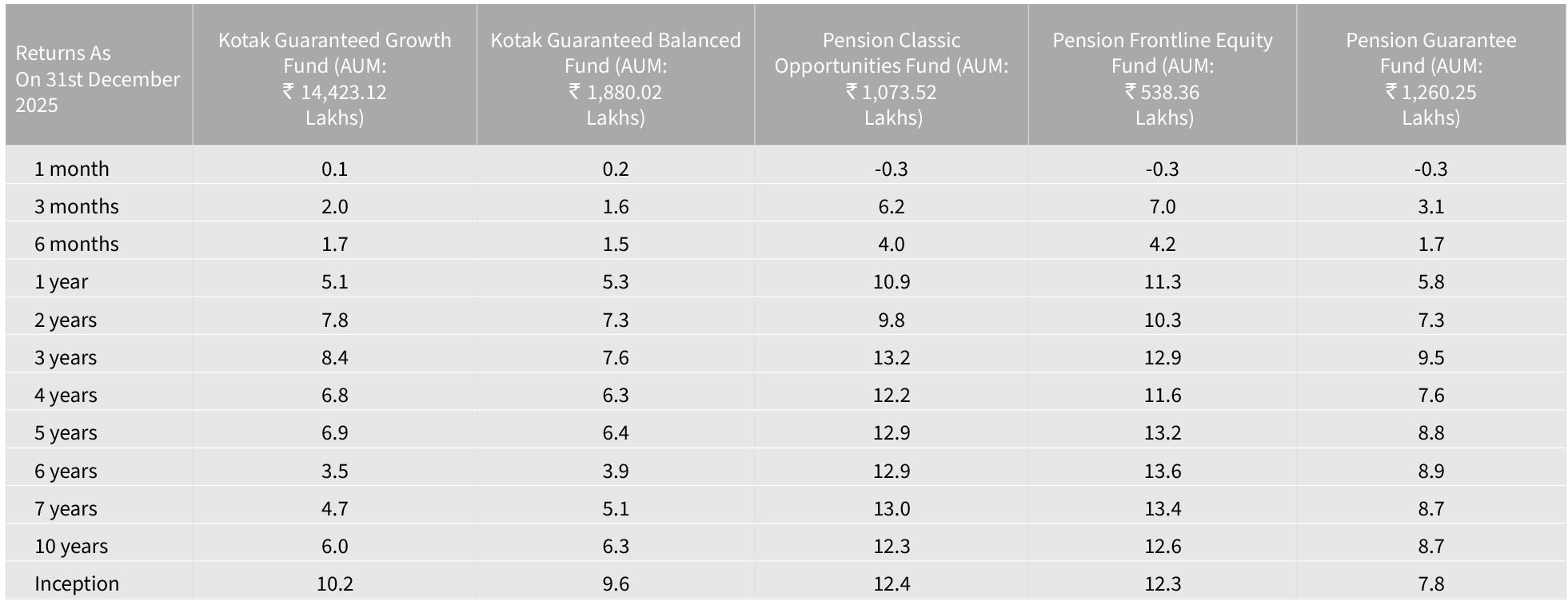 | Returns As On 31st December 2025 | Kotak Guaranteed Growth Fund (AUM: ₹ 14,423.12 Lakhs) | Kotak Guaranteed Balanced Fund (AUM: ₹ 1,880.02 Lakhs) | Pension Classic Opportunities Fund (AUM: ₹ 1,073.52 Lakhs) | Pension Frontline Equity Fund (AUM: ₹ 538.36 Lakhs) | Pension Guarantee Fund (AUM: ₹ 1,260.25 Lakhs) |
|---|---|---|---|---|---|
| 1 month | 0.1 | 0.2 | -0.3 | -0.3 | -0.3 |
| 3 months | 2.0 | 1.6 | 6.2 | 7.0 | 3.1 |
| 6 months | 1.7 | 1.5 | 4.0 | 4.2 | 1.7 |
| 1 year | 5.1 | 5.3 | 10.9 | 11.3 | 5.8 |
| 2 years | 7.8 | 7.3 | 9.8 | 10.3 | 7.3 |
| 3 years | 8.4 | 7.6 | 13.2 | 12.9 | 9.5 |
| 4 years | 6.8 | 6.3 | 12.2 | 11.6 | 7.6 |
| 5 years | 6.9 | 6.4 | 12.9 | 13.2 | 8.8 |
| 6 years | 3.5 | 3.9 | 12.9 | 13.6 | 8.9 |
| 7 years | 4.7 | 5.1 | 13.0 | 13.4 | 8.7 |
| 10 years | 6.0 | 6.3 | 12.3 | 12.6 | 8.7 |
| Inception | 10.2 | 9.6 | 12.4 | 12.3 | 7.8 |